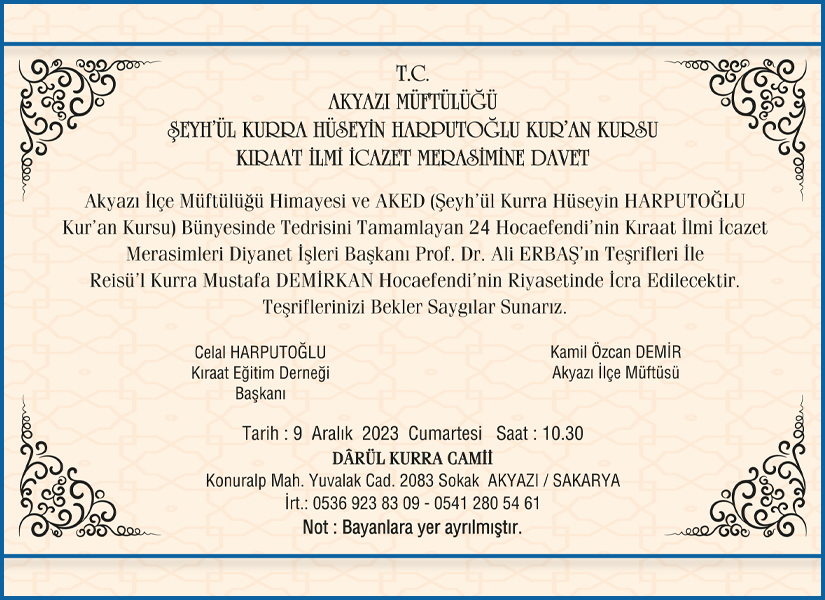 T.C.
AKYAZI MÜFTÜLÜĞÜ
ŞEYH'ÜL KURRA HÜSEYİN HARPUTOĞLU KUR'AN KURSU
KIRAAT İLMİ İCAZET MERASİMİNE DAVET

Akyazı İlçe Müftülüğü Himayesi ve AKED (Şeyh'ül Kurra Hüseyin HARPUTOĞLU Kur'an Kursu) Bünyesinde Tedrisini Tamamlayan 24 Hocaefendi'nin Kıraat İlmi İcazet Merasimleri Diyanet İşleri Başkanı Prof. Dr. Ali ERBAŞ'ın Teşrifleri İle Reisü'l Kurra Mustafa DEMİRKAN Hocaefendi'nin Riyasetinde İcra Edilecektir.
Teşriflerinizi Bekler Saygılar Sunarız.

Celal HARPUTOĞLU
Kıraat Eğitim Derneği
Başkanı

Kamil Özcan DEMİR
Akyazı İlçe Müftüsü

Tarih : 9 Aralık 2023 Cumartesi Saat : 10.30
DÂRÜL KURRA CAMİİ
Konuralp Mah. Yuvalak Cad. 2083 Sokak AKYAZI / SAKARYA
İrt.: 0536 923 83 09 - 0541 280 54 61
Not : Bayanlara yer ayrılmıştır.